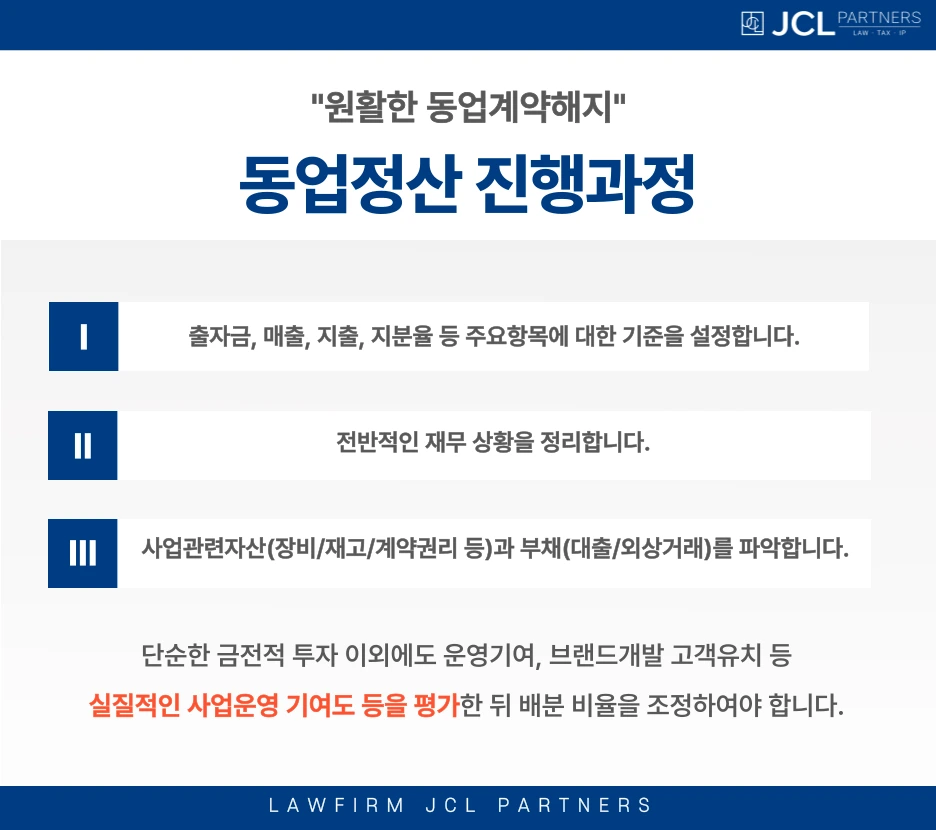 JCL PARTNERS
LAW · TAX · IP

"원활한 동업계약해지"

동업정산 진행과정

I

출자금, 매출, 지출, 지분율 등 주요항목에 대한 기준을 설정합니다.

II

전반적인 재무 상황을 정리합니다.

III

사업관련자산(장비/재고/계약권리 등)과 부채(대출/외상거래)를 파악합니다.

단순한 금전적 투자 이외에도 운영기여, 브랜드개발 고객유치 등 실질적인 사업운영 기여도 등을 평가한 뒤 배분 비율을 조정하여야 합니다.

LAWFIRM JCL PARTNERS